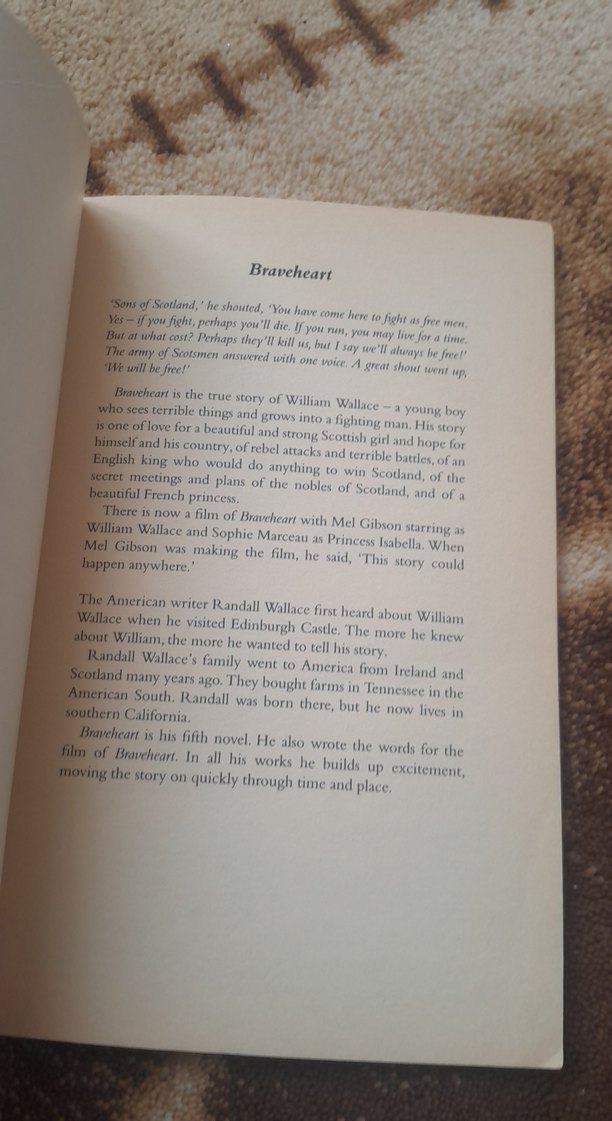 Braveheart

'Sons of Scotland,' he shouted, 'You have come here to fight as free men. Yes – if you fight, perhaps you'll die. If you run, you may live for a time. But at what cost? Perhaps they'll kill us, but I say we'll always be free!' The army of Scotsmen answered with one voice. A great shout went up, 'We will be free!'

Braveheart is the true story of William Wallace – a young boy who sees terrible things and grows into a fighting man. His story is one of love for a beautiful and strong Scottish girl and hope for himself and his country, of rebel attacks and terrible battles, of an English king who would do anything to win Scotland, of the secret meetings and plans of the nobles of Scotland, and of a beautiful French princess.

There is now a film of Braveheart with Mel Gibson starring as William Wallace and Sophie Marceau as Princess Isabella. When Mel Gibson was making the film, he said, 'This story could happen anywhere.'

The American writer Randall Wallace first heard about William Wallace when he visited Edinburgh Castle. The more he knew about William, the more he wanted to tell his story.

Randall Wallace's family went to America from Ireland and Scotland many years ago. They bought farms in Tennessee in the American South. Randall was born there, but he now lives in southern California.

Braveheart is his fifth novel. He also wrote the words for the film of Braveheart. In all his works he builds up excitement, moving the story on quickly through time and place.